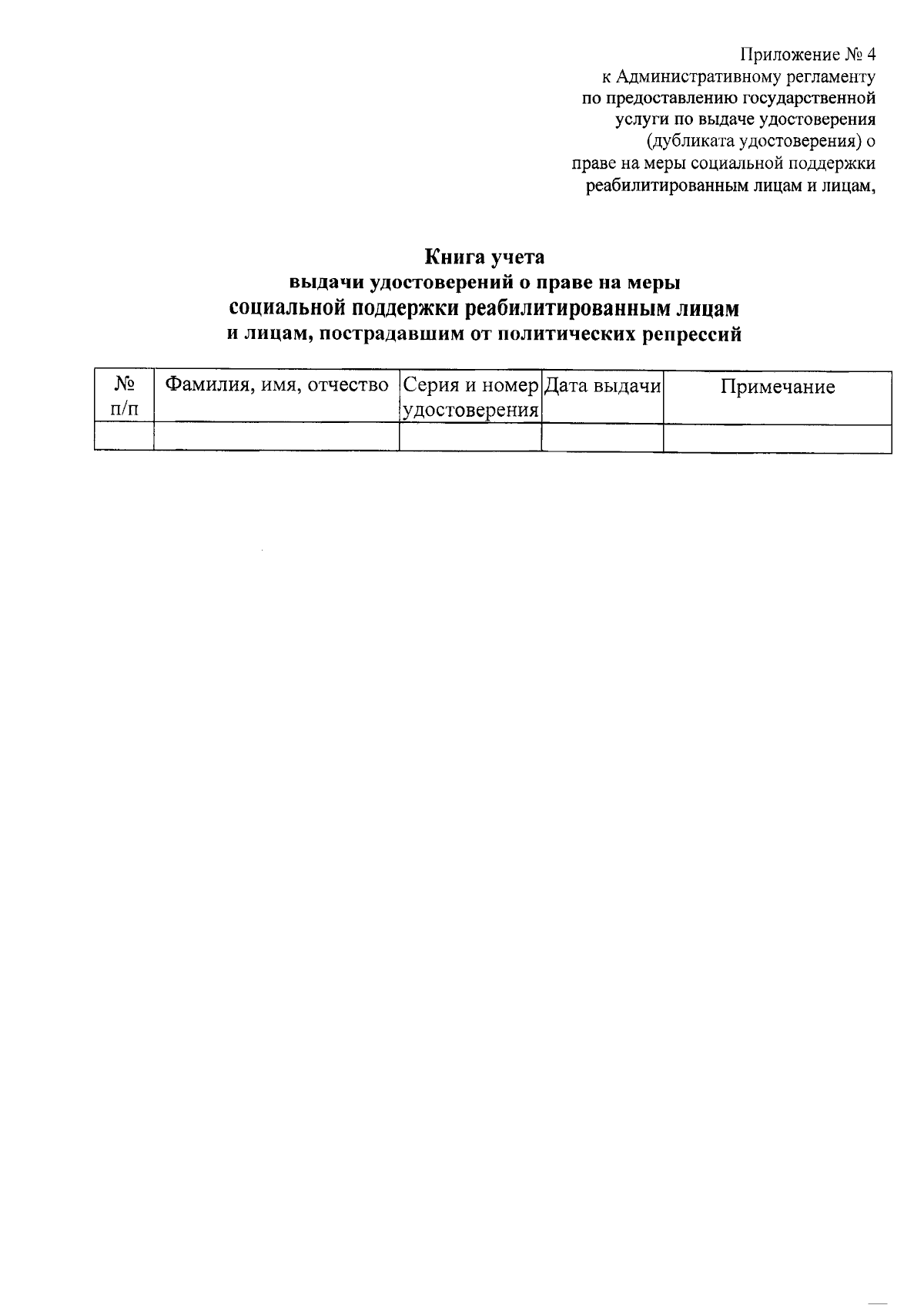 Приложение № 4
к Административному регламенту
по предоставлению государственной
услуги по выдаче удостоверения
(дубликата удостоверения) о
праве на меры социальной поддержки
реабилитированным лицам и лицам,

Книга учета
выдачи удостоверений о праве на меры
социальной поддержки реабилитированным лицам
и лицам, пострадавшим от политических репрессий

| № п/п | Фамилия, имя, отчество | Серия и номер удостоверения | Дата выдачи | Примечание |
|---|---|---|---|---|
| | | | | |